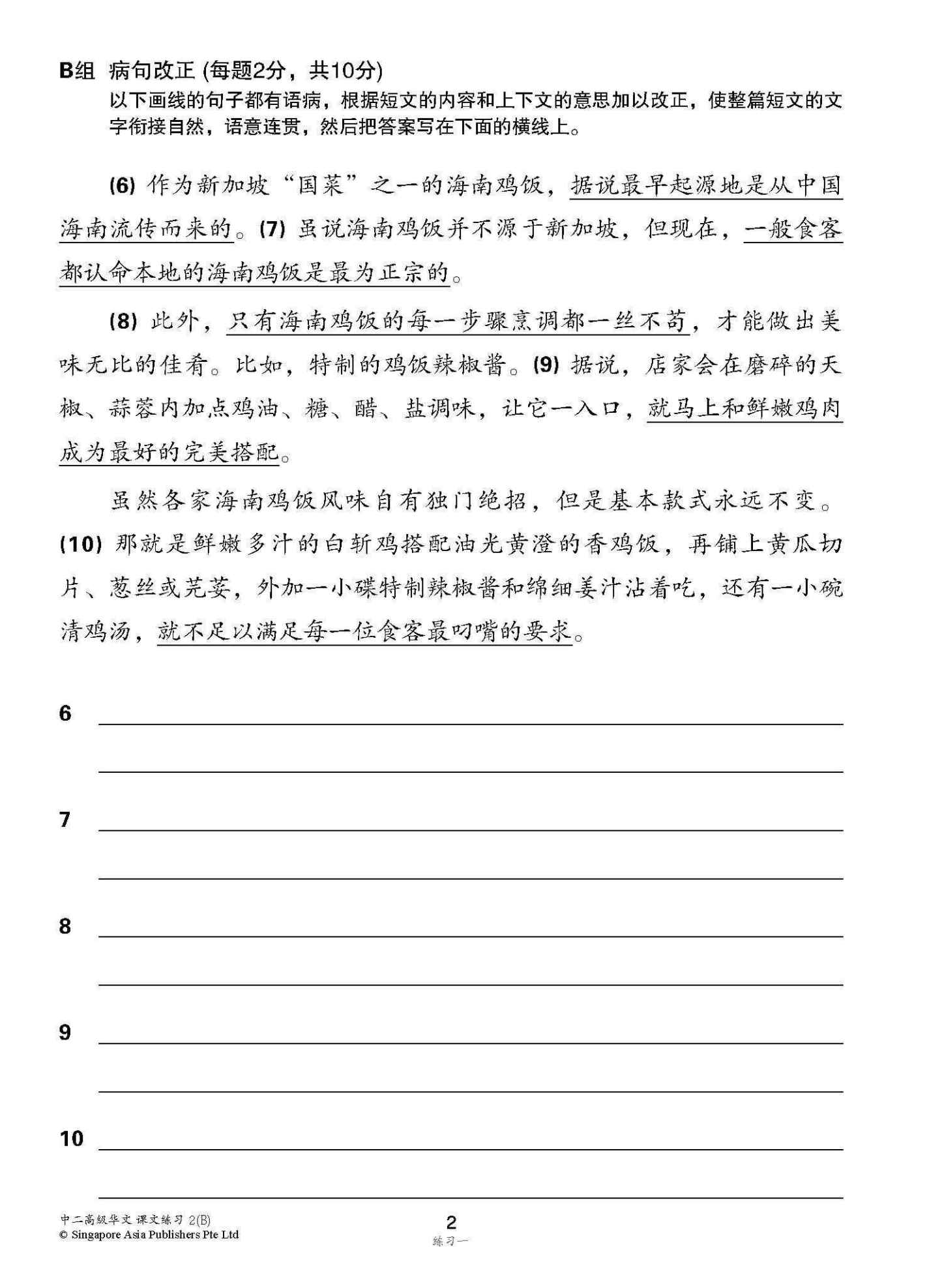 B组 病句改正 (每题2分，共10分)
以下画线的句子都有语病，根据短文的内容和上下文的意思加以改正，使整篇短文的文字衔接自然，语意连贯，然后把答案写在下面的横线上。

(6) 作为新加坡“国菜”之一的海南鸡饭，据说最早起源地是从中国海南流传而来的。(7) 虽说海南鸡饭并不源于新加坡，但现在，一般食客都认命本地的海南鸡饭是最为正宗的。

(8) 此外，只有海南鸡饭的每一步骤烹调都一丝不苟，才能做出美味无比的佳肴。比如，特制的鸡饭辣椒酱。(9) 据说，店家会在磨碎的天椒、蒜蓉内加点鸡油、糖、醋、盐调味，让它一入口，就马上和鲜嫩鸡肉成为最好的完美搭配。

虽然各家海南鸡饭风味自有独门绝招，但是基本款式永远不变。(10) 那就是鲜嫩多汁的白斩鸡搭配油光黄澄的香鸡饭，再铺上黄瓜切片、葱丝或芫荽，外加一小碟特制辣椒酱和绵细姜汁沾着吃，还有一小碗清鸡汤，就不足以满足每一位食客最叼嘴的要求。

6

7

8

9

10

中二高级华文 课文练习 2(B)
© Singapore Asia Publishers Pte Ltd

2
练习一